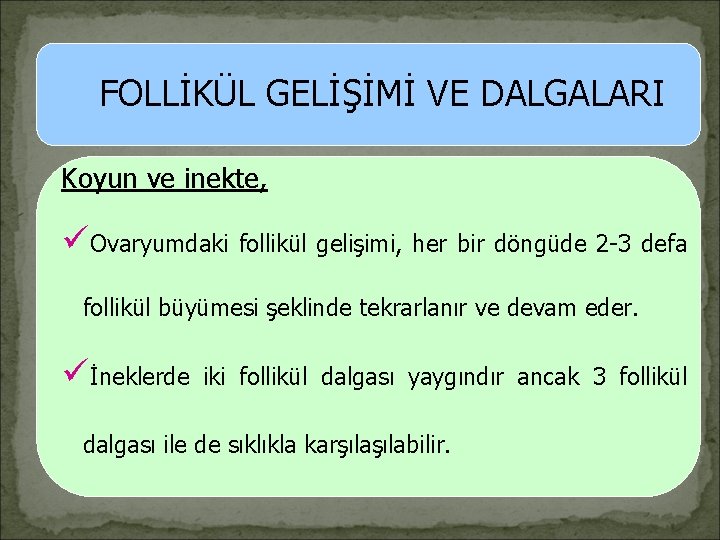 FOLLİKÜL GELİŞİMİ VE DALGALARI

Koyun ve inekte,

✓Ovaryumdaki follikül gelişimi, her bir döngüde 2-3 defa follikül büyümesi şeklinde tekrarlanır ve devam eder.

✓İneklerde iki follikül dalgası yaygındır ancak 3 follikül dalgası ile de sıklıkla karşılaşılabilir.